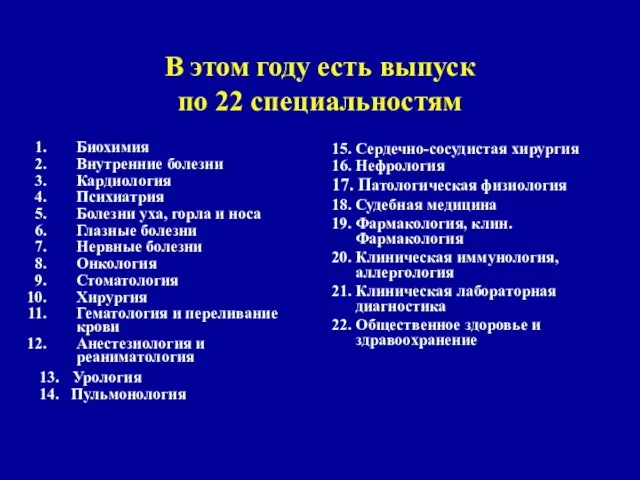 В этом году есть выпуск по 22 специальностям

1. Биохимия
2. Внутренние болезни
3. Кардиология
4. Психиатрия
5. Болезни уха, горла и носа
6. Глазные болезни
7. Нервные болезни
8. Онкология
9. Стоматология
10. Хирургия
11. Гематология и переливание крови
12. Анестезиология и реаниматология
13. Урология
14. Пульмонология

15. Сердечно-сосудистая хирургия
16. Нефрология
17. Патологическая физиология
18. Судебная медицина
19. Фармакология, клин. Фармакология
20. Клиническая иммунология, аллергология
21. Клиническая лабораторная диагностика
22. Общественное здоровье и здравоохранение